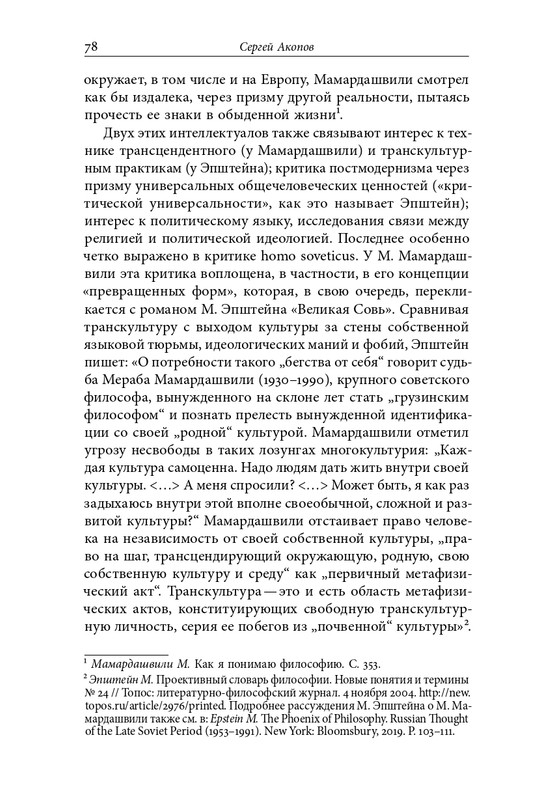 78 Сергей Акопов

окружает, в том числе и на Европу, Мамардашвили смотрел как бы издалека, через призму другой реальности, пытаясь прочесть ее знаки в обыденной жизни$^1$.

Двух этих интеллектуалов также связывают интерес к технике трансцендентного (у Мамардашвили) и транскультурным практикам (у Эпштейна); критика постмодернизма через призму универсальных общечеловеческих ценностей («критической универсальности», как это называет Эпштейн); интерес к политическому языку, исследования связи между религией и политической идеологией. Последнее особенно четко выражено в критике homo soveticus. У М. Мамардашвили эта критика воплощена, в частности, в его концепции «превращенных форм», которая, в свою очередь, перекликается с романом М. Эпштейна «Великая Совь». Сравнивая транскультуру с выходом культуры за стены собственной языковой тюрьмы, идеологических маний и фобий, Эпштейн пишет: «О потребности такого „бегства от себя“ говорит судьба Мераба Мамардашвили (1930–1990), крупного советского философа, вынужденного на склоне лет стать „грузинским философом“ и познать прелесть вынужденной идентификации со своей „родной“ культурой. Мамардашвили отметил угрозу несвободы в таких лозунгах многокультурия: „Каждая культура самоценна. Надо людям дать жить внутри своей культуры. <…> А меня спросили? <…> Может быть, я как раз задыхаюсь внутри этой вполне своеобычной, сложной и развитой культуры?“ Мамардашвили отстаивает право человека на независимость от своей собственной культуры, „право на шаг, трансцендирующий окружающую, родную, свою собственную культуру и среду“ как „первичный метафизический акт“. Транскультура — это и есть область метафизических актов, конституирующих свободную транскультурную личность, серия ее побегов из „почвенной“ культуры»$^2$.

$^1$ Мамардашвили М. Как я понимаю философию. С. 353.
$^2$ Эпштейн М. Проективный словарь философии. Новые понятия и термины № 24 // Топос: литературно-философский журнал. 4 ноября 2004. http://new.topos.ru/article/2976/printed. Подробнее рассуждения М. Эпштейна о М. Мамардашвили также см. в: Epstein M. The Phoenix of Philosophy. Russian Thought of the Late Soviet Period (1953–1991). New York: Bloomsbury, 2019. P. 103–111.